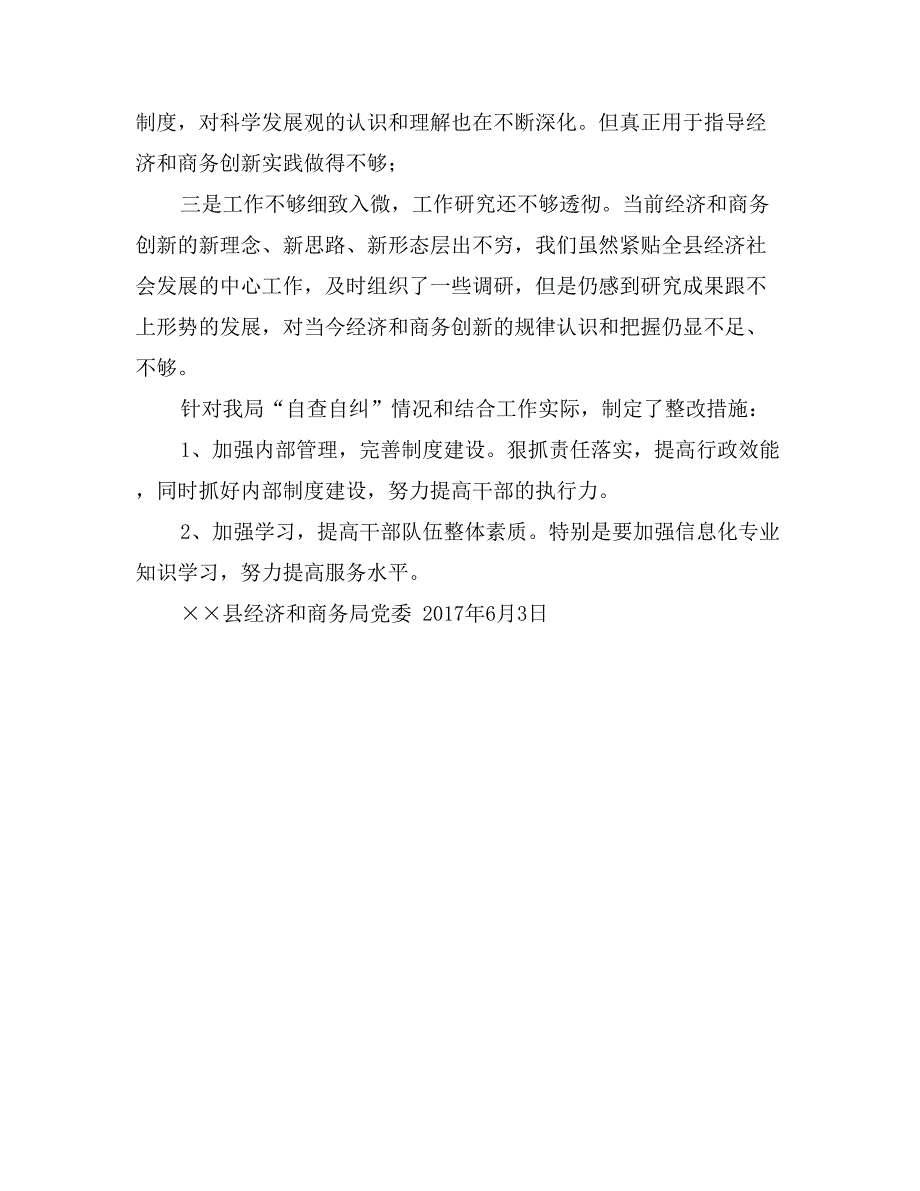 制度，对科学发展观的认识和理解也在不断深化。但真正用于指导经济和商务创新实践做得不够；

三是工作不够细致入微，工作研究还不够透彻。当前经济和商务创新的新理念、新思路、新形态层出不穷，我们虽然紧贴全县经济社会发展的中心工作，及时组织了一些调研，但是仍感到研究成果跟不上形势的发展，对当今经济和商务创新的规律认识和把握仍显不足、不够。

针对我局“自查自纠”情况和结合工作实际，制定了整改措施：

1、加强内部管理，完善制度建设。狠抓责任落实，提高行政效能，同时抓好内部制度建设，努力提高干部的执行力。

2、加强学习，提高干部队伍整体素质。特别是要加强信息化专业知识学习，努力提高服务水平。

××县经济和商务局党委 2017年6月3日